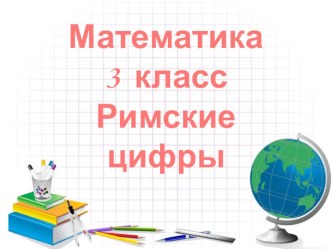 Математика
3 класс
Римские
цифры